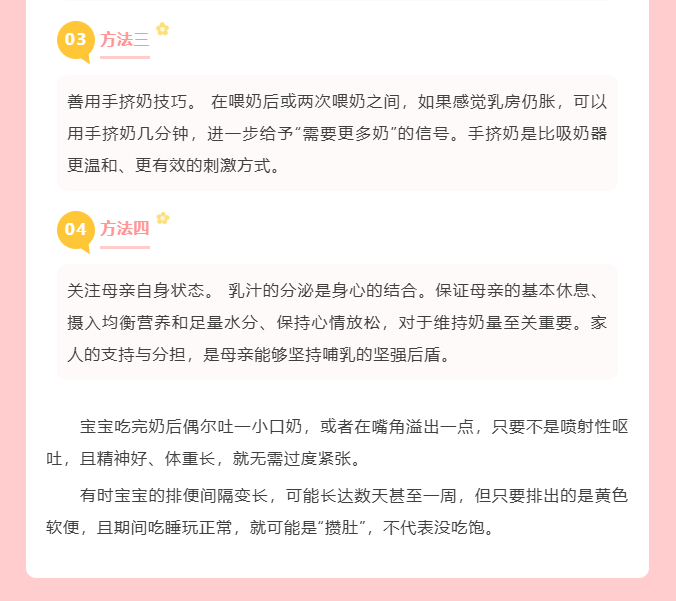 03 方法三

善用手挤奶技巧。 在喂奶后或两次喂奶之间，如果感觉乳房仍胀，可以用手挤奶几分钟，进一步给予“需要更多奶”的信号。手挤奶是比吸奶器更温和、更有效的刺激方式。

04 方法四

关注母亲自身状态。 乳汁的分泌是身心的结合。保证母亲的基本休息、摄入均衡营养和足量水分、保持心情放松，对于维持奶量至关重要。家人的支持与分担，是母亲能够坚持哺乳的坚强后盾。

宝宝吃完奶后偶尔吐一小口奶，或者在嘴角溢出一点，只要不是喷射性呕吐，且精神好、体重长，就无需过度紧张。

有时宝宝的排便间隔变长，可能长达数天甚至一周，但只要排出的是黄色软便，且期间吃睡玩正常，就可能是“攒肚”，不代表没吃饱。